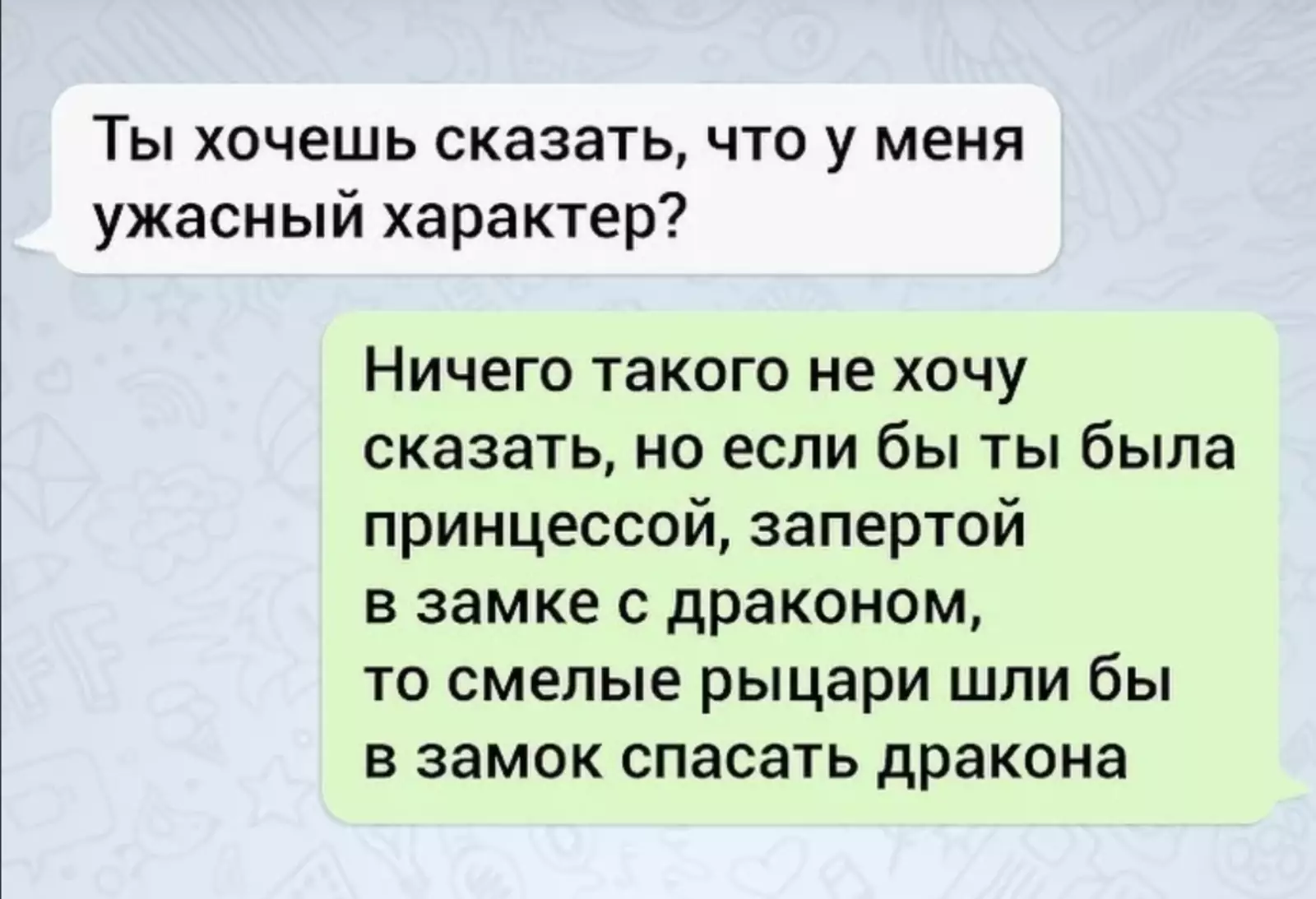 Ты хочешь сказать, что у меня ужасный характер?

Ничего такого не хочу сказать, но если бы ты была принцессой, запертой в замке с драконом, то смелые рыцари шли бы в замок спасать дракона